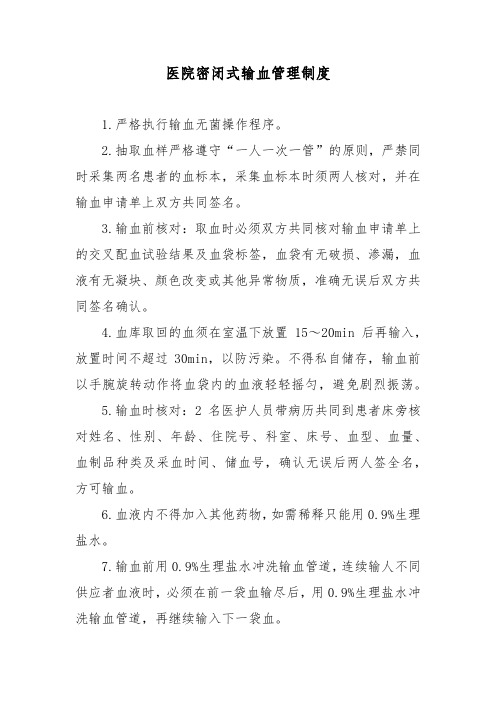 医院密闭式输血管理制度

1.严格执行输血无菌操作程序。

2.抽取血样严格遵守“一人一次一管”的原则，严禁同时采集两名患者的血标本，采集血标本时须两人核对，并在输血申请单上双方共同签名。

3.输血前核对：取血时必须双方共同核对输血申请单上的交叉配血试验结果及血袋标签，血袋有无破损、渗漏，血液有无凝块、颜色改变或其他异常物质，准确无误后双方共同签名确认。

4.血库取回的血须在室温下放置 15～20min 后再输入，放置时间不超过 30min，以防污染。不得私自储存，输血前以手腕旋转动作将血袋内的血液轻轻摇匀，避免剧烈振荡。

5.输血时核对：2 名医护人员带病历共同到患者床旁核对姓名、性别、年龄、住院号、科室、床号、血型、血量、血制品种类及采血时间、储血号，确认无误后两人签全名，方可输血。

6.血液内不得加入其他药物，如需稀释只能用 0.9%生理盐水。

7.输血前用 0.9%生理盐水冲洗输血管道，连续输人不同供应者血液时，必须在前一袋血输尽后，用 0.9%生理盐水冲洗输血管道，再继续输入下一袋血。